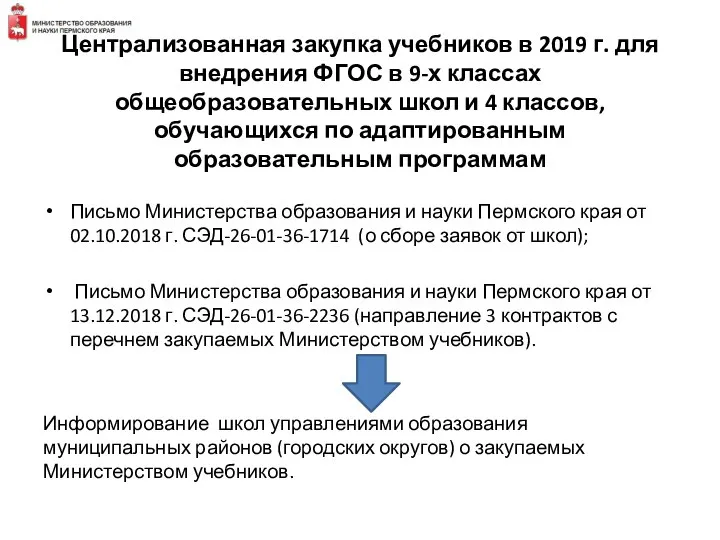 МИНИСТЕРСТВО ОБРАЗОВАНИЯ И НАУКИ ПЕРМСКОГО КРАЯ

Централизованная закупка учебников в 2019 г. для внедрения ФГОС в 9-х классах общеобразовательных школ и 4 классов, обучающихся по адаптированным образовательным программам

• Письмо Министерства образования и науки Пермского края от 02.10.2018 г. СЭД-26-01-36-1714 (о сборе заявок от школ);

• Письмо Министерства образования и науки Пермского края от 13.12.2018 г. СЭД-26-01-36-2236 (направление 3 контрактов с перечнем закупаемых Министерством учебников).

Информирование школ управлениями образования муниципальных районов (городских округов) о закупаемых Министерством учебников.